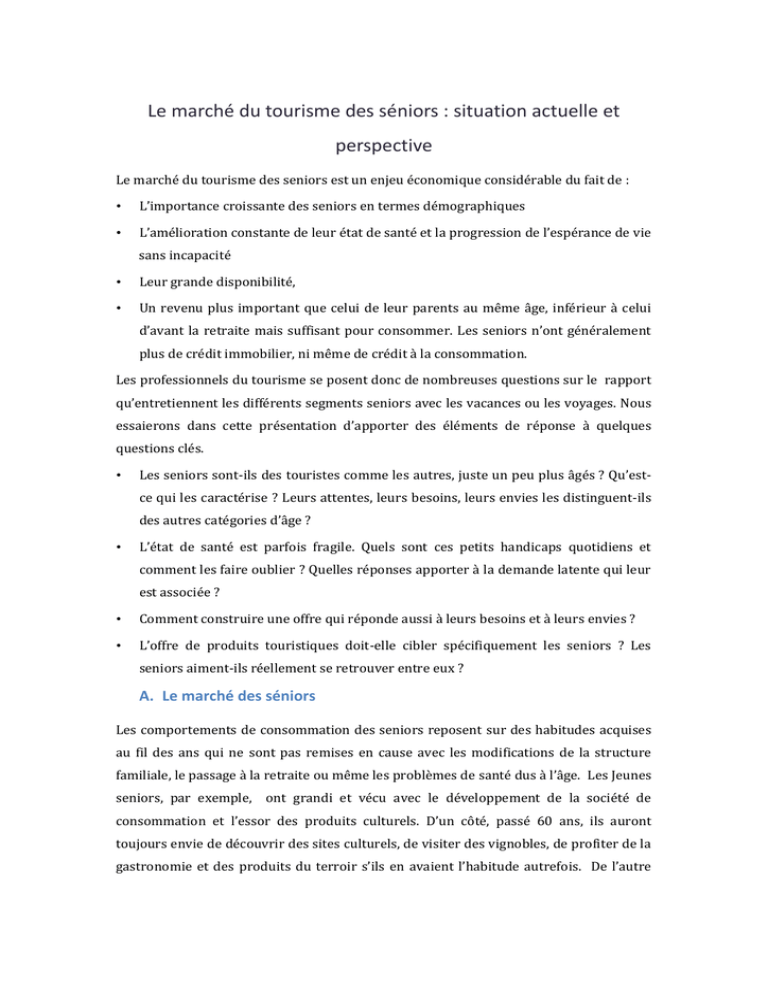 Le marché du tourisme des séniors : situation actuelle et perspective

Le marché du tourisme des seniors est un enjeu économique considérable du fait de :

• L'importance croissante des seniors en termes démographiques

• L'amélioration constante de leur état de santé et la progression de l'espérance de vie sans incapacité

• Leur grande disponibilité,

• Un revenu plus important que celui de leur parents au même âge, inférieur à celui d'avant la retraite mais suffisant pour consommer. Les seniors n'ont généralement plus de crédit immobilier, ni même de crédit à la consommation.

Les professionnels du tourisme se posent donc de nombreuses questions sur le rapport qu'entretiennent les différents segments seniors avec les vacances ou les voyages. Nous essaierons dans cette présentation d'apporter des éléments de réponse à quelques questions clés.

• Les seniors sont-ils des touristes comme les autres, juste un peu plus âgés ? Qu'est-ce qui les caractérise ? Leurs attentes, leurs besoins, leurs envies les distinguent-ils des autres catégories d'âge ?

• L'état de santé est parfois fragile. Quels sont ces petits handicaps quotidiens et comment les faire oublier ? Quelles réponses apporter à la demande latente qui leur est associée ?

• Comment construire une offre qui réponde aussi à leurs besoins et à leurs envies ?

• L'offre de produits touristiques doit-elle cibler spécifiquement les seniors ? Les seniors aiment-ils réellement se retrouver entre eux ?

A. Le marché des séniors

Les comportements de consommation des seniors reposent sur des habitudes acquises au fil des ans qui ne sont pas remises en cause avec les modifications de la structure familiale, le passage à la retraite ou même les problèmes de santé dus à l'âge. Les Jeunes seniors, par exemple, ont grandi et vécu avec le développement de la société de consommation et l'essor des produits culturels. D'un côté, passé 60 ans, ils auront toujours envie de découvrir des sites culturels, de visiter des vignobles, de profiter de la gastronomie et des produits du terroir s'ils en avaient l'habitude autrefois. De l'autre